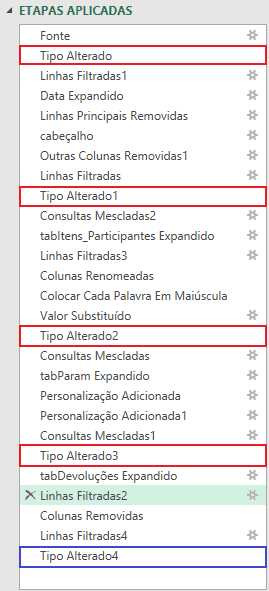 ETAPAS APLICADAS

Fonte
Tipo Alterado
Linhas Filtradas1
Data Expandido
Linhas Principais Removidas
cabeçalho
Outras Colunas Removidas1
Linhas Filtradas
Tipo Alterado1
Consultas Mescladas2
tabItens_Participantes Expandido
Linhas Filtradas3
Colunas Renomeadas
Colocar Cada Palavra Em Maiúscula
Valor Substituído
Tipo Alterado2
Consultas Mescladas
tabParam Expandido
Personalização Adicionada
Personalização Adicionada1
Consultas Mescladas1
Tipo Alterado3
tabDevoluções Expandido
Linhas Filtradas2
Colunas Removidas
Linhas Filtradas4
Tipo Alterado4